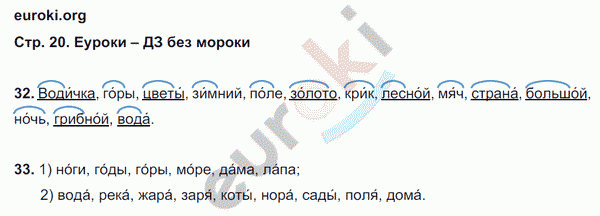 euroki.org

Стр. 20. Еуроки – ДЗ без мороки

32. Води́чка, го́ры, цветы́, зи́мний, по́ле, зо́лото, кри́к, лесно́й, мя́ч, страна́, большо́й, но́чь, грибно́й, вода́.

33. 1) но́ги, го́ды, го́ры, мо́ре, да́ма, ла́па;

2) вода́, река́, жара́, заря́, коты́, нора́, сады́, поля́, дома́.

euroki